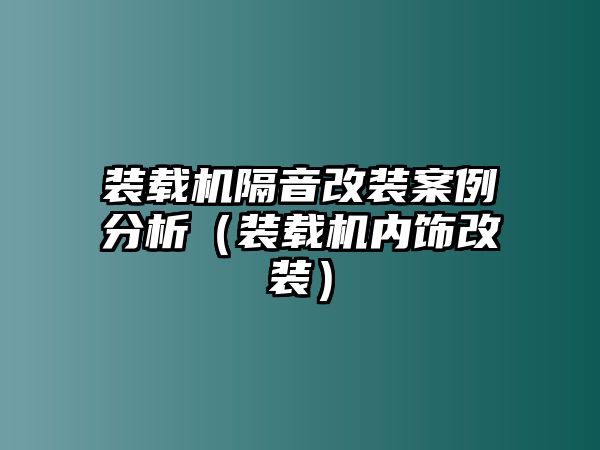 装载机隔音改装案例分析（装载机内饰改装）